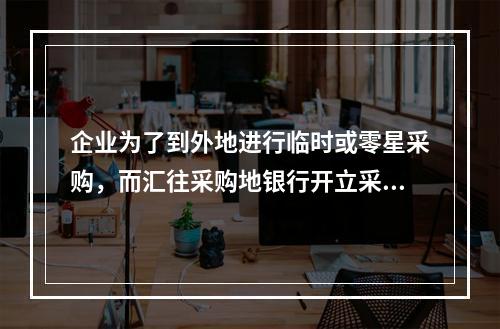 企业为了到外地进行临时或零星采购，而汇往采购地银行开立采...